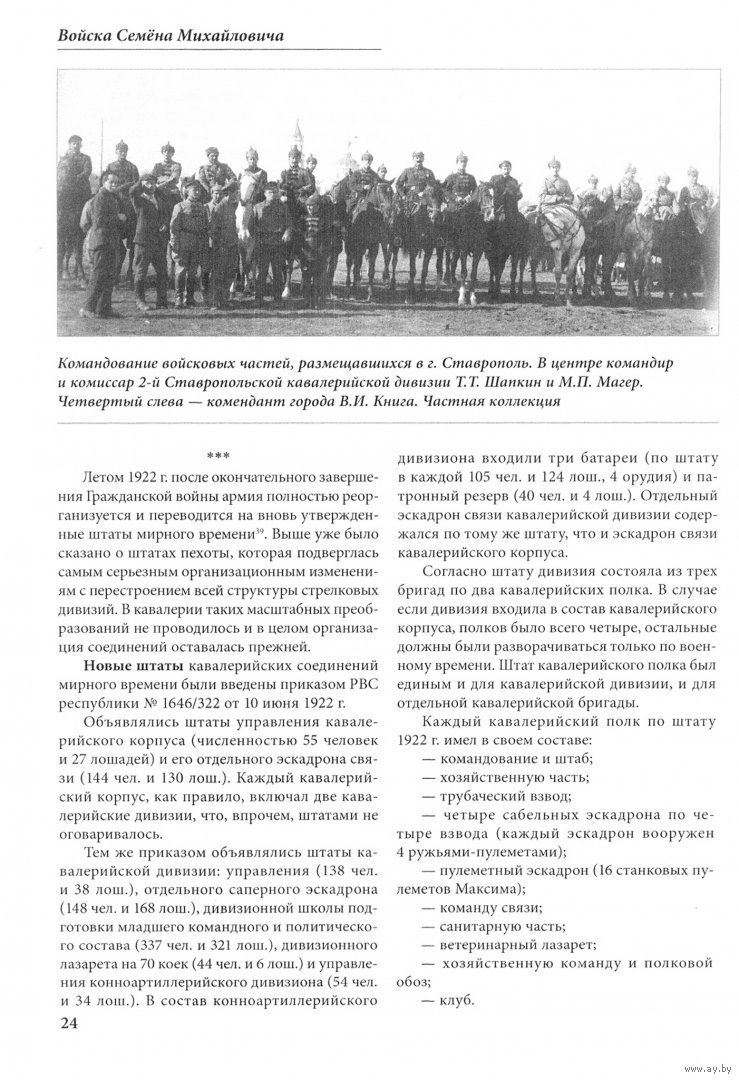 Войска Семёна Михайловича

Командование войсковых частей, размещавшихся в г. Ставрополь. В центре командир и комиссар 2-й Ставропольской кавалерийской дивизии Т.Т. Шапкин и М.П. Магер. Четвертый слева — комендант города В.И. Книга. Частная коллекция

***

Летом 1922 г. после окончательного завершения Гражданской войны армия полностью реорганизуется и переводится на вновь утвержденные штаты мирного времени$^{39}$. Выше уже было сказано о штатах пехоты, которая подверглась самым серьезным организационным изменениям с перестроением всей структуры стрелковых дивизий. В кавалерии таких масштабных преобразований не проводилось и в целом организация соединений оставалась прежней.

Новые штаты кавалерийских соединений мирного времени были введены приказом РВС республики № 1646/322 от 10 июня 1922 г.

Объявлялись штаты управления кавалерийского корпуса (численностью 55 человек и 27 лошадей) и его отдельного эскадрона связи (144 чел. и 130 лош.). Каждый кавалерийский корпус, как правило, включал две кавалерийские дивизии, что, впрочем, штатами не оговаривалось.

Тем же приказом объявлялись штаты кавалерийской дивизии: управления (138 чел. и 38 лош.), отдельного саперного эскадрона (148 чел. и 168 лош.), дивизионной школы подготовки младшего командного и политического состава (337 чел. и 321 лош.), дивизионного лазарета на 70 коек (44 чел. и 6 лош.) и управления конноартиллерийского дивизиона (54 чел. и 34 лош.). В состав конноартиллерийского дивизиона входили три батареи (по штату в каждой 105 чел. и 124 лош., 4 орудия) и патронный резерв (40 чел. и 4 лош.). Отдельный эскадрон связи кавалерийской дивизии содержался по тому же штату, что и эскадрон связи кавалерийского корпуса.

Согласно штату дивизия состояла из трех бригад по два кавалерийских полка. В случае если дивизия входила в состав кавалерийского корпуса, полков было всего четыре, остальные должны были разворачиваться только по военному времени. Штат кавалерийского полка был единым и для кавалерийской дивизии, и для отдельной кавалерийской бригады.

Каждый кавалерийский полк по штату 1922 г. имел в своем составе:
— командование и штаб;
— хозяйственную часть;
— трубаческий взвод;
— четыре сабельных эскадрона по четыре взвода (каждый эскадрон вооружен 4 ружьями-пулеметами);
— пулеметный эскадрон (16 станковых пулеметов Максима);
— команду связи;
— санитарную часть;
— ветеринарный лазарет;
— хозяйственную команду и полковой обоз;
— клуб.

24

www.ay.by